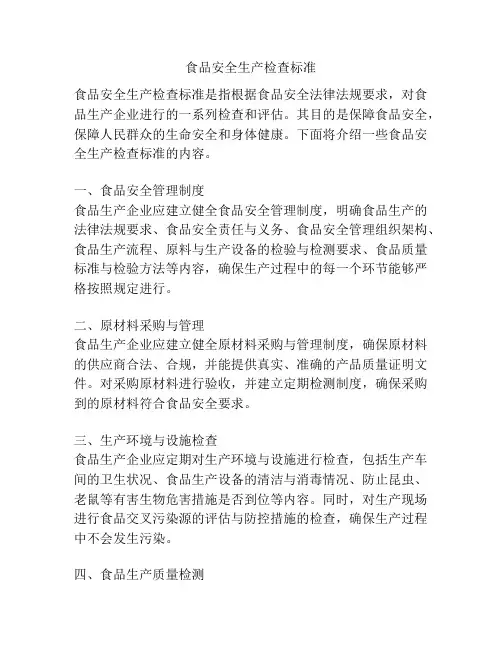 食品安全生产检查标准

食品安全生产检查标准是指根据食品安全法律法规要求，对食品生产企业进行的一系列检查和评估。其目的是保障食品安全，保障人民群众的生命安全和身体健康。下面将介绍一些食品安全生产检查标准的内容。

一、食品安全管理制度
食品生产企业应建立健全食品安全管理制度，明确食品生产的法律法规要求、食品安全责任与义务、食品安全管理组织架构、食品生产流程、原料与生产设备的检验与检测要求、食品质量标准与检验方法等内容，确保生产过程中的每一个环节能够严格按照规定进行。

二、原材料采购与管理
食品生产企业应建立健全原材料采购与管理制度，确保原材料的供应商合法、合规，并能提供真实、准确的产品质量证明文件。对采购原材料进行验收，并建立定期检测制度，确保采购到的原材料符合食品安全要求。

三、生产环境与设施检查
食品生产企业应定期对生产环境与设施进行检查，包括生产车间的卫生状况、食品生产设备的清洁与消毒情况、防止昆虫、老鼠等有害生物危害措施是否到位等内容。同时，对生产现场进行食品交叉污染源的评估与防控措施的检查，确保生产过程中不会发生污染。

四、食品生产质量检测